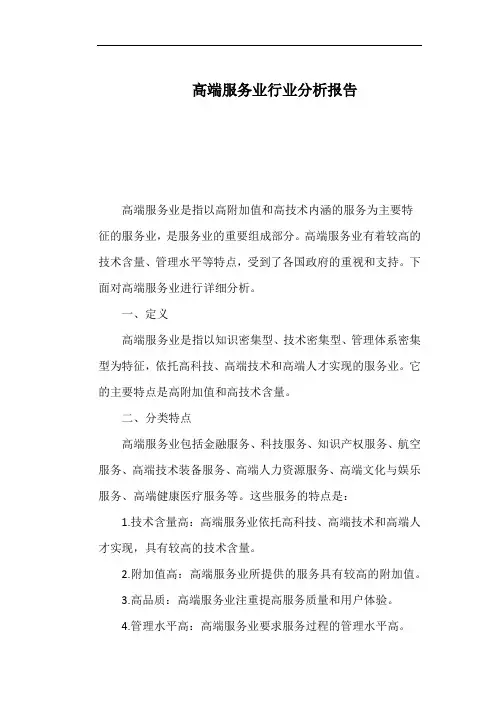 高端服务业行业分析报告

高端服务业是指以高附加值和高技术内涵的服务为主要特征的服务业，是服务业的重要组成部分。高端服务业有着较高的技术含量、管理水平等特点，受到了各国政府的重视和支持。下面对高端服务业进行详细分析。

一、定义

高端服务业是指以知识密集型、技术密集型、管理体系密集型为特征，依托高科技、高端技术和高端人才实现的服务业。它的主要特点是高附加值和高技术含量。

二、分类特点

高端服务业包括金融服务、科技服务、知识产权服务、航空服务、高端技术装备服务、高端人力资源服务、高端文化与娱乐服务、高端健康医疗服务等。这些服务的特点是：

1.技术含量高：高端服务业依托高科技、高端技术和高端人才实现，具有较高的技术含量。

2.附加值高：高端服务业所提供的服务具有较高的附加值。

3.高品质：高端服务业注重提高服务质量和用户体验。

4.管理水平高：高端服务业要求服务过程的管理水平高。